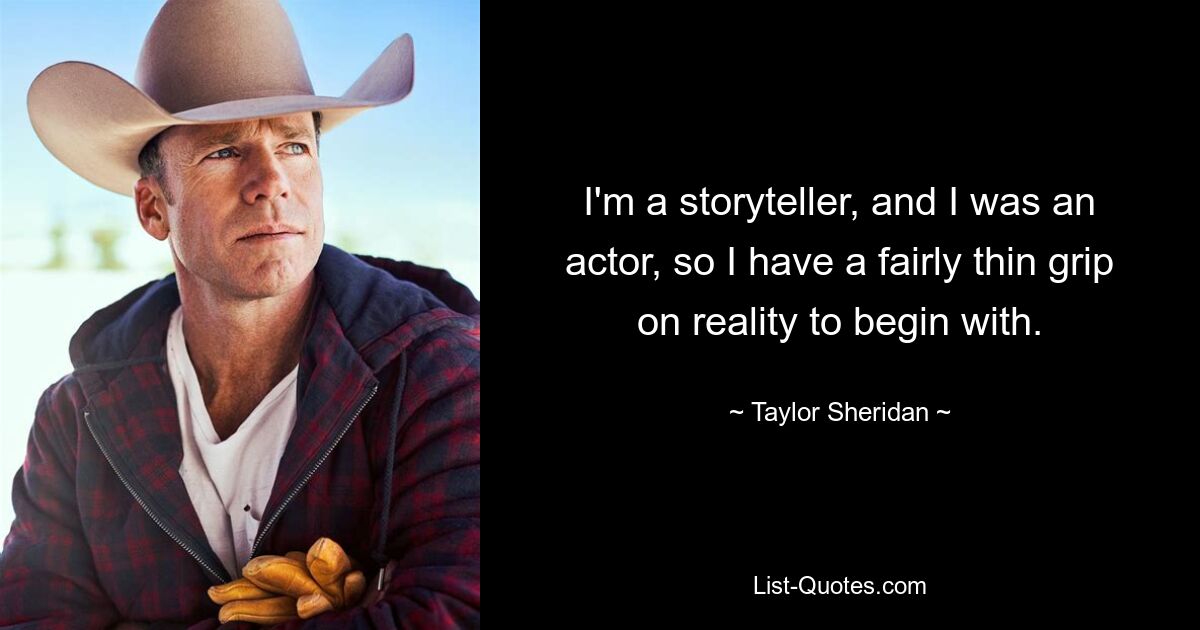 I'm a storyteller, and I was an actor, so I have a fairly thin grip on reality to begin with.

~ Taylor Sheridan ~

List-Quotes.com